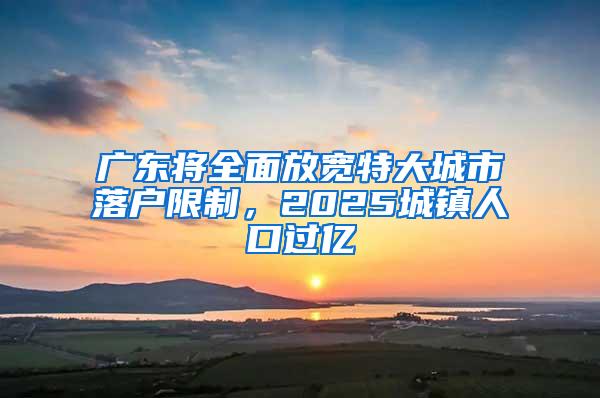 广东将全面放宽特大城市落户限制，2025城镇人口过亿